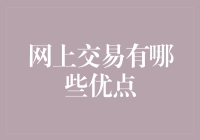 网上交易有哪些优点